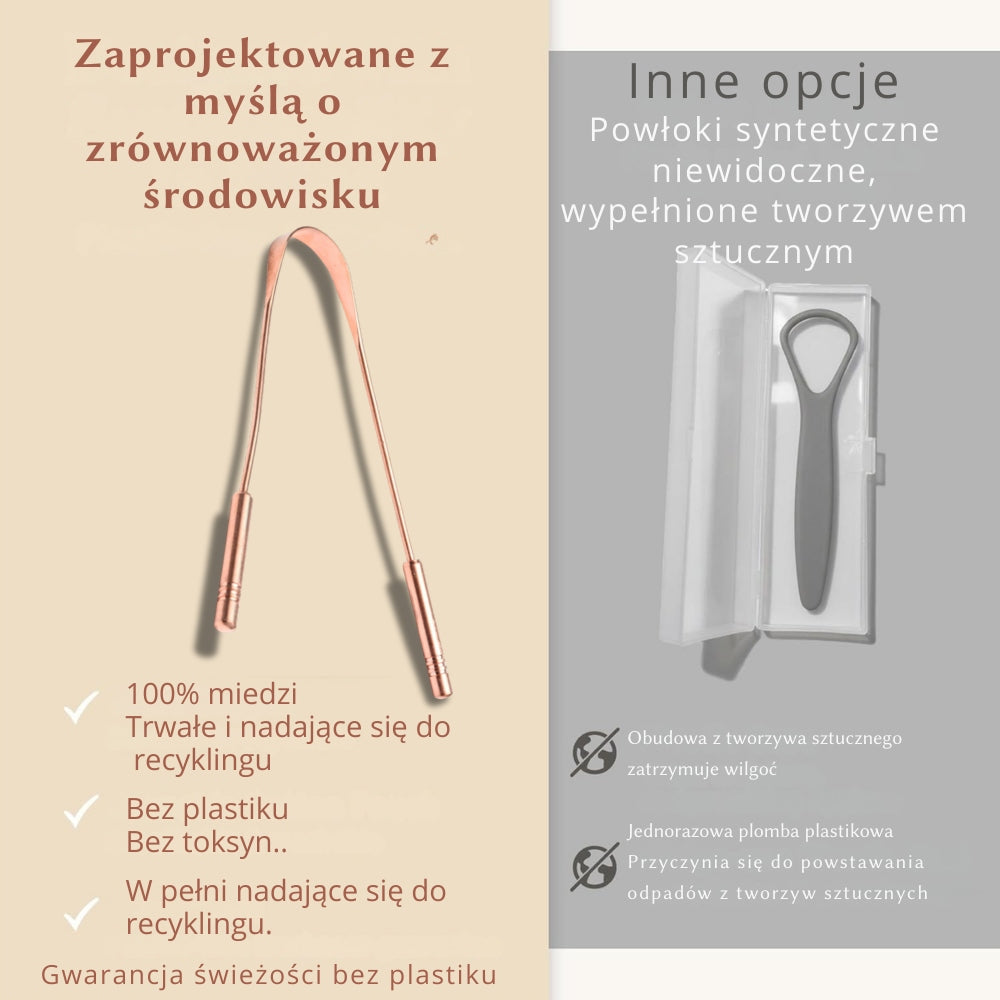 Zaprojektowane z myślą o zrównoważonym środowisku

100% miedzi
Trwałe i nadające się do recyklingu

Bez plastiku
Bez toksyn..

W pełni nadające się do recyklingu.

Gwarancja świeżości bez plastiku

Inne opcje
Powłoki syntetyczne niewidoczne, wypełnione tworzywem sztucznym

Obudowa z tworzywa sztucznego zatrzymuje wilgoć

Jednorazowa plomba plastikowa
Przyczynia się do powstawania odpadów z tworzyw sztucznych